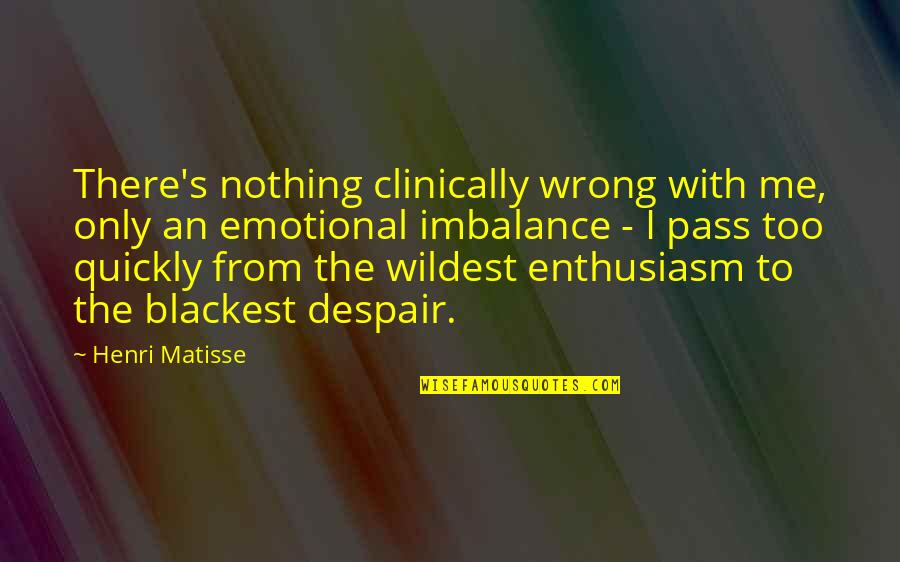 There's nothing clinically wrong with me, only an emotional imbalance - I pass too quickly from the wildest enthusiasm to the blackest despair.

~ Henri Matisse

WISEFAMOUSQUOTES.COM